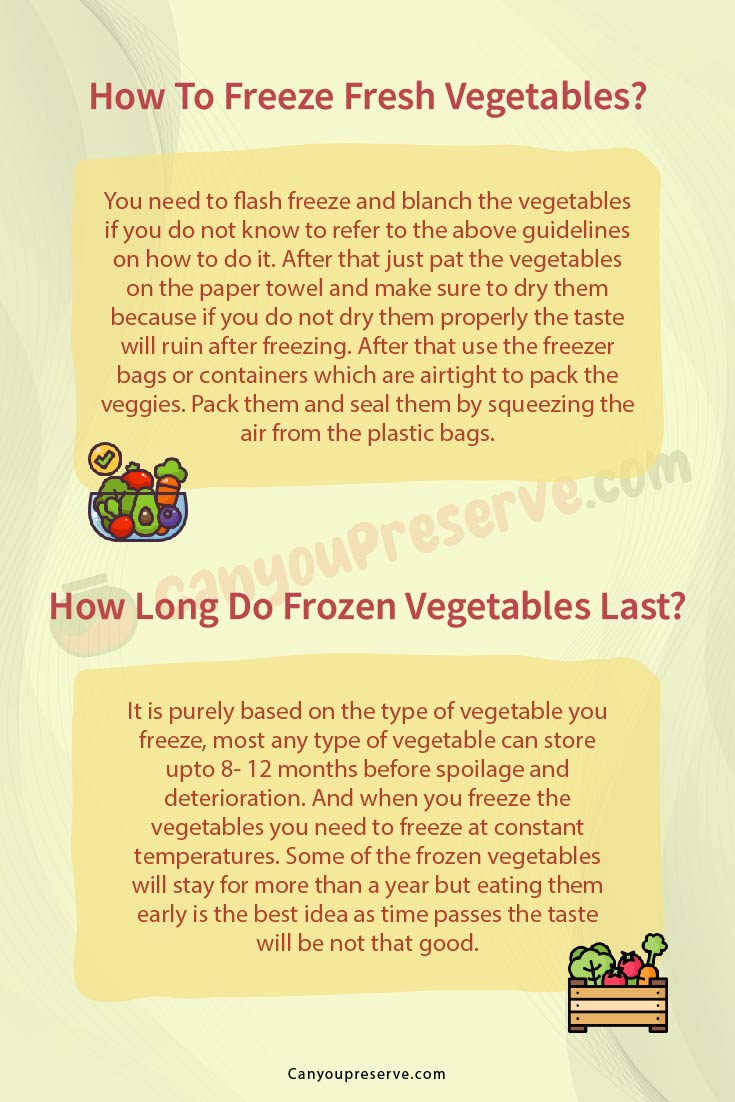 How To Freeze Fresh Vegetables?

You need to flash freeze and blanch the vegetables if you do not know to refer to the above guidelines on how to do it. After that just pat the vegetables on the paper towel and make sure to dry them because if you do not dry them properly the taste will ruin after freezing. After that use the freezer bags or containers which are airtight to pack the veggies. Pack them and seal them by squeezing the air from the plastic bags.

CanyouPreserve.com

How Long Do Frozen Vegetables Last?

It is purely based on the type of vegetable you freeze, most any type of vegetable can store upto 8- 12 months before spoilage and deterioration. And when you freeze the vegetables you need to freeze at constant temperatures. Some of the frozen vegetables will stay for more than a year but eating them early is the best idea as time passes the taste will be not that good.

Canyoupreserve.com